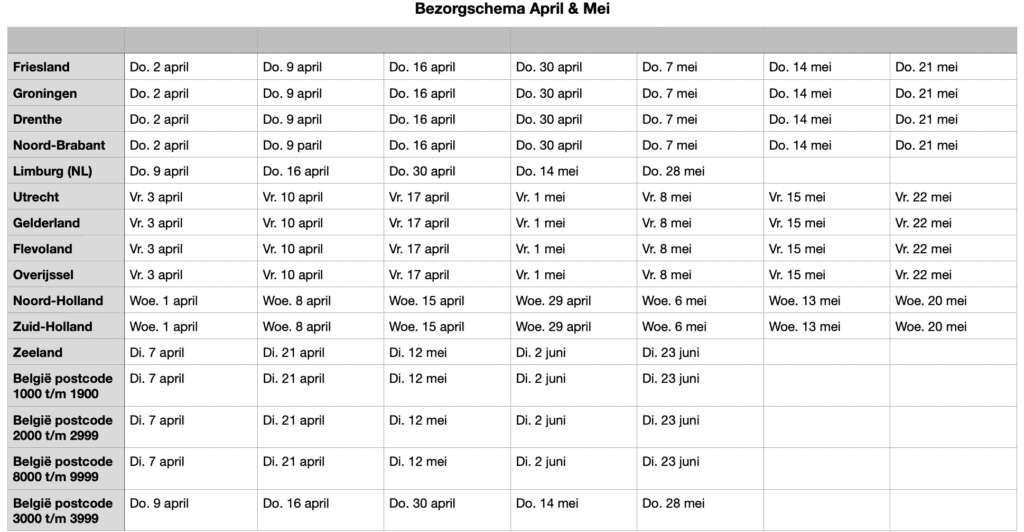 Bezorgschema April & Mei

| | | | | | | | |
|---|---|---|---|---|---|---|---|
| Friesland | Do. 2 april | Do. 9 april | Do. 16 april | Do. 30 april | Do. 7 mei | Do. 14 mei | Do. 21 mei |
| Groningen | Do. 2 april | Do. 9 april | Do. 16 april | Do. 30 april | Do. 7 mei | Do. 14 mei | Do. 21 mei |
| Drenthe | Do. 2 april | Do. 9 april | Do. 16 april | Do. 30 april | Do. 7 mei | Do. 14 mei | Do. 21 mei |
| Noord-Brabant | Do. 2 april | Do. 9 paril | Do. 16 april | Do. 30 april | Do. 7 mei | Do. 14 mei | Do. 21 mei |
| Limburg (NL) | Do. 9 april | Do. 16 april | Do. 30 april | Do. 14 mei | Do. 28 mei | | |
| Utrecht | Vr. 3 april | Vr. 10 april | Vr. 17 april | Vr. 1 mei | Vr. 8 mei | Vr. 15 mei | Vr. 22 mei |
| Gelderland | Vr. 3 april | Vr. 10 april | Vr. 17 april | Vr. 1 mei | Vr. 8 mei | Vr. 15 mei | Vr. 22 mei |
| Flevoland | Vr. 3 april | Vr. 10 april | Vr. 17 april | Vr. 1 mei | Vr. 8 mei | Vr. 15 mei | Vr. 22 mei |
| Overijssel | Vr. 3 april | Vr. 10 april | Vr. 17 april | Vr. 1 mei | Vr. 8 mei | Vr. 15 mei | Vr. 22 mei |
| Noord-Holland | Woe. 1 april | Woe. 8 april | Woe. 15 april | Woe. 29 april | Woe. 6 mei | Woe. 13 mei | Woe. 20 mei |
| Zuid-Holland | Woe. 1 april | Woe. 8 april | Woe. 15 april | Woe. 29 april | Woe. 6 mei | Woe. 13 mei | Woe. 20 mei |
| Zeeland | Di. 7 april | Di. 21 april | Di. 12 mei | Di. 2 juni | Di. 23 juni | | |
| België postcode 1000 t/m 1900 | Di. 7 april | Di. 21 april | Di. 12 mei | Di. 2 juni | Di. 23 juni | | |
| België postcode 2000 t/m 2999 | Di. 7 april | Di. 21 april | Di. 12 mei | Di. 2 juni | Di. 23 juni | | |
| België postcode 8000 t/m 9999 | Di. 7 april | Di. 21 april | Di. 12 mei | Di. 2 juni | Di. 23 juni | | |
| België postcode 3000 t/m 3999 | Do. 9 april | Do. 16 april | Do. 30 april | Do. 14 mei | Do. 28 mei | | |